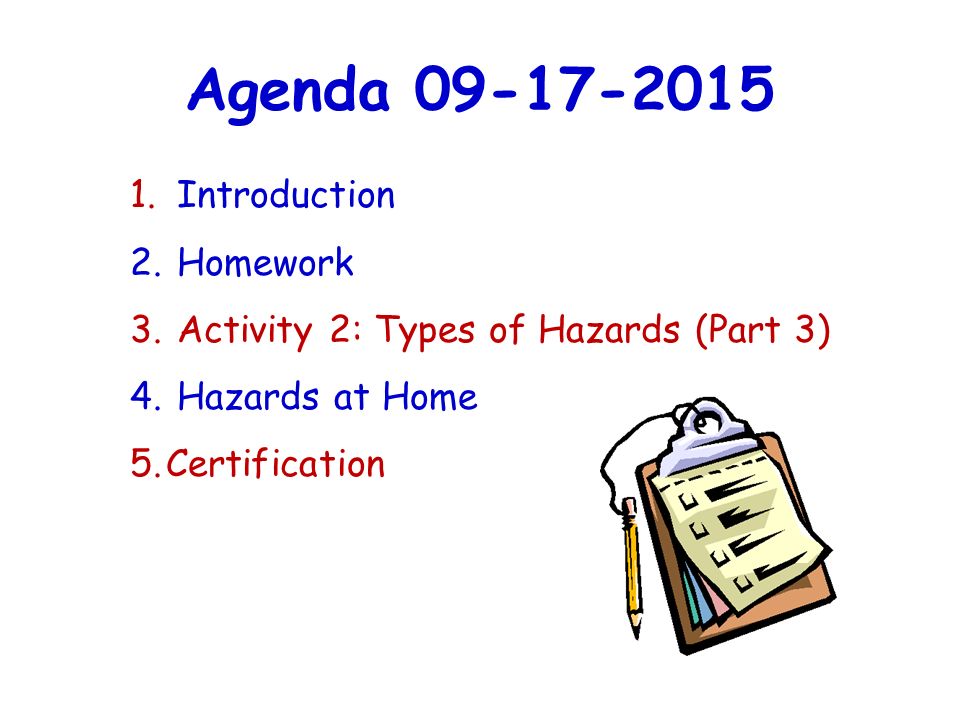 Agenda 09-17-2015

1. Introduction
2. Homework
3. Activity 2: Types of Hazards (Part 3)
4. Hazards at Home
5. Certification